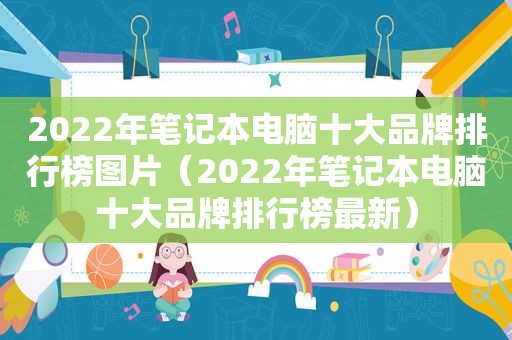 2022年笔记本电脑十大品牌排行榜图片（2022年笔记本电脑十大品牌排行榜最新）